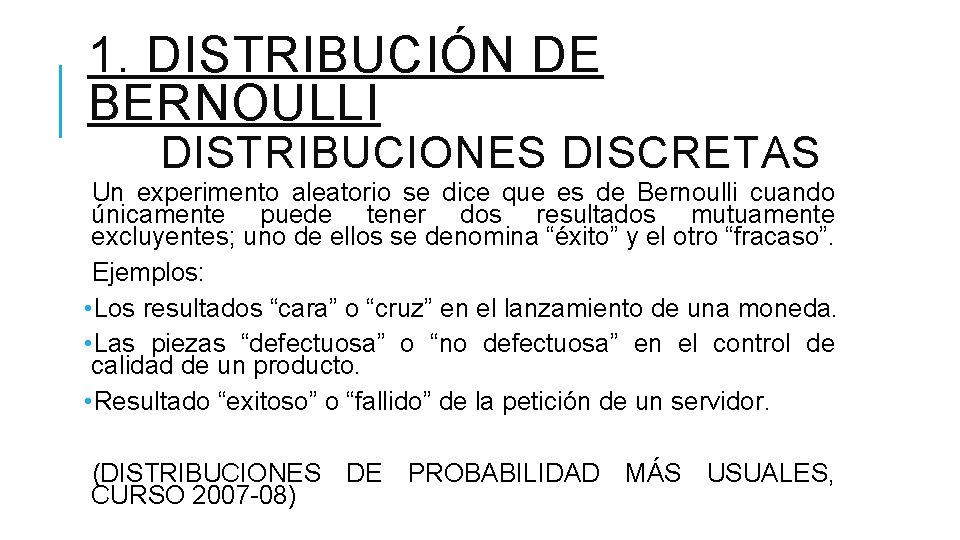 1. DISTRIBUCIÓN DE BERNOULLI

DISTRIBUCIONES DISCRETAS

Un experimento aleatorio se dice que es de Bernoulli cuando únicamente puede tener dos resultados mutuamente excluyentes; uno de ellos se denomina “éxito” y el otro “fracaso”.

Ejemplos:

•Los resultados “cara” o “cruz” en el lanzamiento de una moneda.

•Las piezas “defectuosa” o “no defectuosa” en el control de calidad de un producto.

•Resultado “exitoso” o “fallido” de la petición de un servidor.

(DISTRIBUCIONES DE PROBABILIDAD MÁS USUALES, CURSO 2007-08)